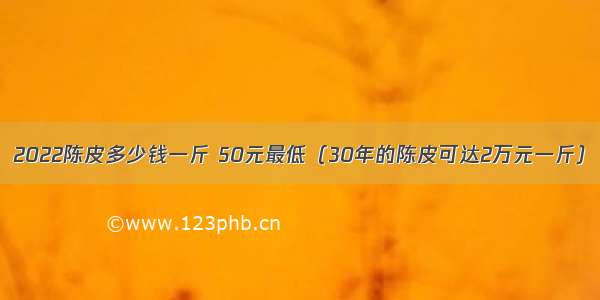 2022陈皮多少钱一斤 50元最低（30年的陈皮可达2万元一斤）

©www.123phb.cn